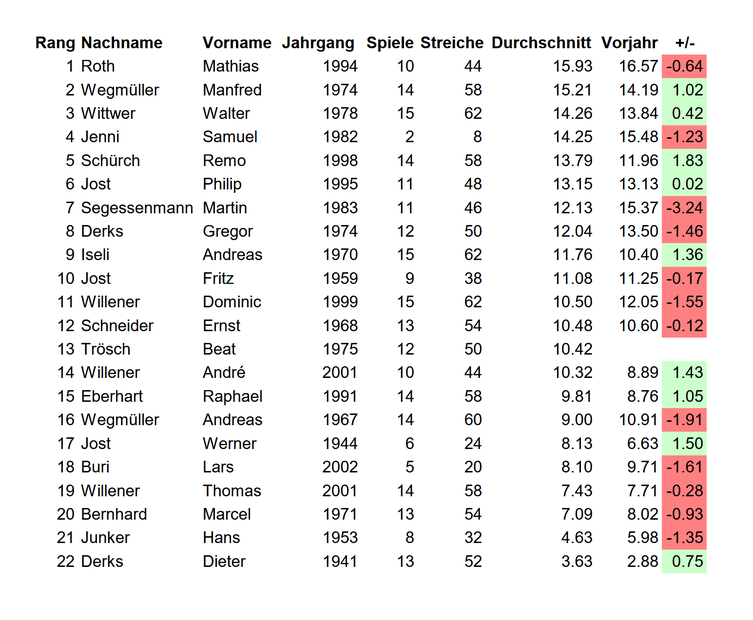 | Rang | Nachname | Vorname | Jahrgang | Spiele | Streiche | Durchschnitt | Vorjahr | +/- |
|---|---|---|---|---|---|---|---|---|
| 1 | Roth | Mathias | 1994 | 10 | 44 | 15.93 | 16.57 | -0.64 |
| 2 | Wegmüller | Manfred | 1974 | 14 | 58 | 15.21 | 14.19 | 1.02 |
| 3 | Wittwer | Walter | 1978 | 15 | 62 | 14.26 | 13.84 | 0.42 |
| 4 | Jenni | Samuel | 1982 | 2 | 8 | 14.25 | 15.48 | -1.23 |
| 5 | Schürch | Remo | 1998 | 14 | 58 | 13.79 | 11.96 | 1.83 |
| 6 | Jost | Philip | 1995 | 11 | 48 | 13.15 | 13.13 | 0.02 |
| 7 | Segessenmann | Martin | 1983 | 11 | 46 | 12.13 | 15.37 | -3.24 |
| 8 | Derks | Gregor | 1974 | 12 | 50 | 12.04 | 13.50 | -1.46 |
| 9 | Iseli | Andreas | 1970 | 15 | 62 | 11.76 | 10.40 | 1.36 |
| 10 | Jost | Fritz | 1959 | 9 | 38 | 11.08 | 11.25 | -0.17 |
| 11 | Willener | Dominic | 1999 | 15 | 62 | 10.50 | 12.05 | -1.55 |
| 12 | Schneider | Ernst | 1968 | 13 | 54 | 10.48 | 10.60 | -0.12 |
| 13 | Trösch | Beat | 1975 | 12 | 50 | 10.42 | | |
| 14 | Willener | André | 2001 | 10 | 44 | 10.32 | 8.89 | 1.43 |
| 15 | Eberhart | Raphael | 1991 | 14 | 58 | 9.81 | 8.76 | 1.05 |
| 16 | Wegmüller | Andreas | 1967 | 14 | 60 | 9.00 | 10.91 | -1.91 |
| 17 | Jost | Werner | 1944 | 6 | 24 | 8.13 | 6.63 | 1.50 |
| 18 | Buri | Lars | 2002 | 5 | 20 | 8.10 | 9.71 | -1.61 |
| 19 | Willener | Thomas | 2001 | 14 | 58 | 7.43 | 7.71 | -0.28 |
| 20 | Bernhard | Marcel | 1971 | 13 | 54 | 7.09 | 8.02 | -0.93 |
| 21 | Junker | Hans | 1953 | 8 | 32 | 4.63 | 5.98 | -1.35 |
| 22 | Derks | Dieter | 1941 | 13 | 52 | 3.63 | 2.88 | 0.75 |